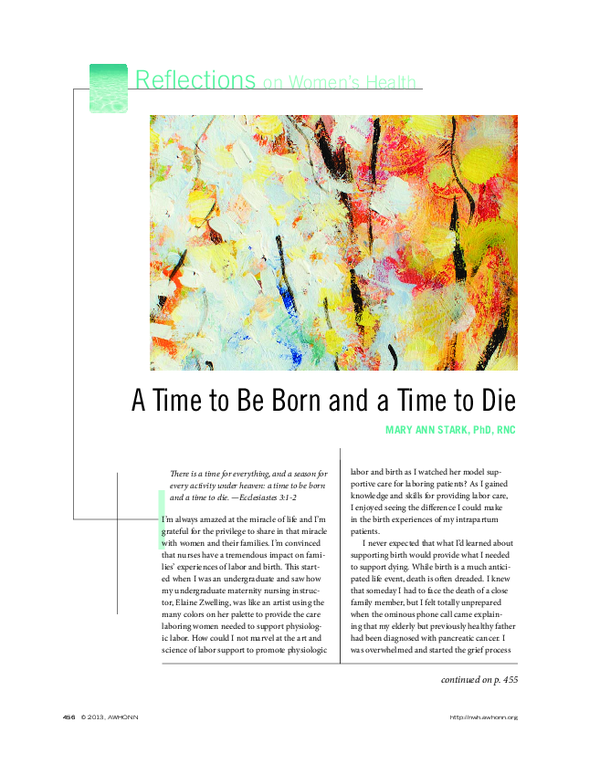 Reflections on Women's Health

A Time to Be Born and a Time to Die

MARY ANN STARK, PhD, RNC

There is a time for everything, and a season for every activity under heaven: a time to be born and a time to die. —Ecclesiastes 3:1-2

I'm always amazed at the miracle of life and I'm grateful for the privilege to share in that miracle with women and their families. I'm convinced that nurses have a tremendous impact on families' experiences of labor and birth. This started when I was an undergraduate and saw how my undergraduate maternity nursing instructor, Elaine Zwelling, was like an artist using the many colors on her palette to provide the care laboring women needed to support physiologic labor. How could I not marvel at the art and science of labor support to promote physiologic labor and birth as I watched her model supportive care for laboring patients? As I gained knowledge and skills for providing labor care, I enjoyed seeing the difference I could make in the birth experiences of my intrapartum patients.

I never expected that what I'd learned about supporting birth would provide what I needed to support dying. While birth is a much anticipated life event, death is often dreaded. I knew that someday I had to face the death of a close family member, but I felt totally unprepared when the ominous phone call came explaining that my elderly but previously healthy father had been diagnosed with pancreatic cancer. I was overwhelmed and started the grief process

continued on p. 455

456 © 2013, AWHONN

http://nwh.awhonn.org